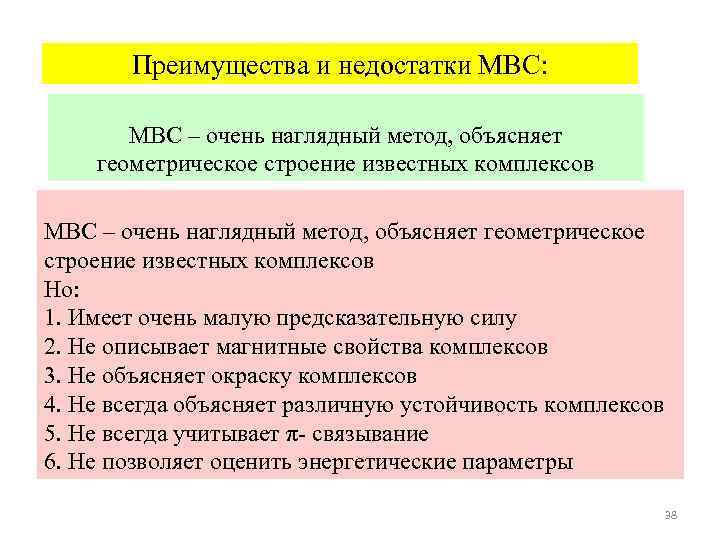 Преимущества и недостатки МВС:

МВС – очень наглядный метод, объясняет геометрическое строение известных комплексов

МВС – очень наглядный метод, объясняет геометрическое строение известных комплексов
Но:
1. Имеет очень малую предсказательную силу
2. Не описывает магнитные свойства комплексов
3. Не объясняет окраску комплексов
4. Не всегда объясняет различную устойчивость комплексов
5. Не всегда учитывает $\pi$- связывание
6. Не позволяет оценить энергетические параметры

38